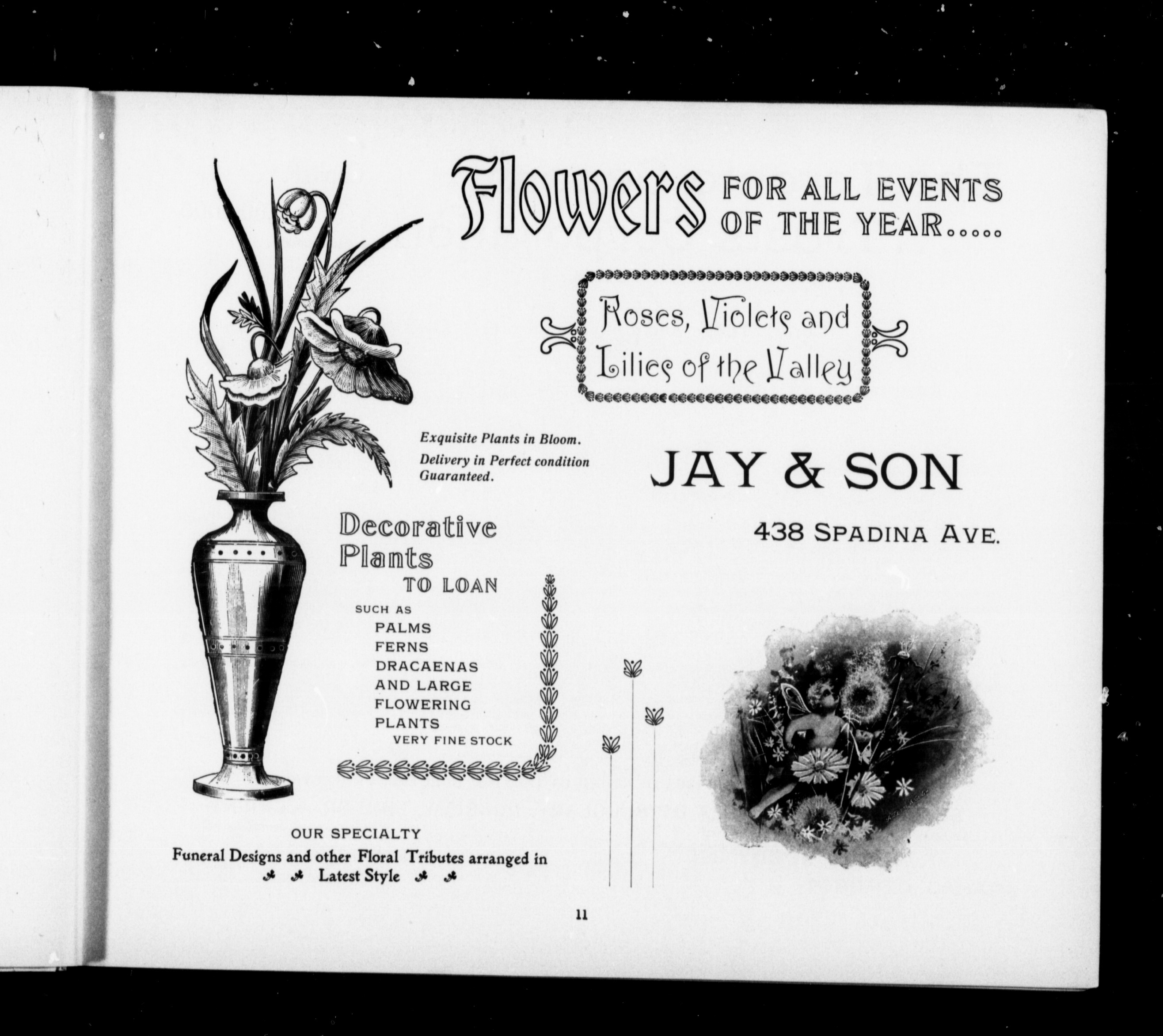 Flowers FOR ALL EVENTS OF THE YEAR.....

Roses, Violets and Lilies of the Valley

Exquisite Plants in Bloom.
Delivery in Perfect condition Guaranteed.

JAY & SON

438 SPADINA AVE.

Decorative Plants
TO LOAN
SUCH AS
PALMS
FERNS
DRACAENAS
AND LARGE
FLOWERING
PLANTS
VERY FINE STOCK

OUR SPECIALTY
Funeral Designs and other Floral Tributes arranged in Latest Style

11